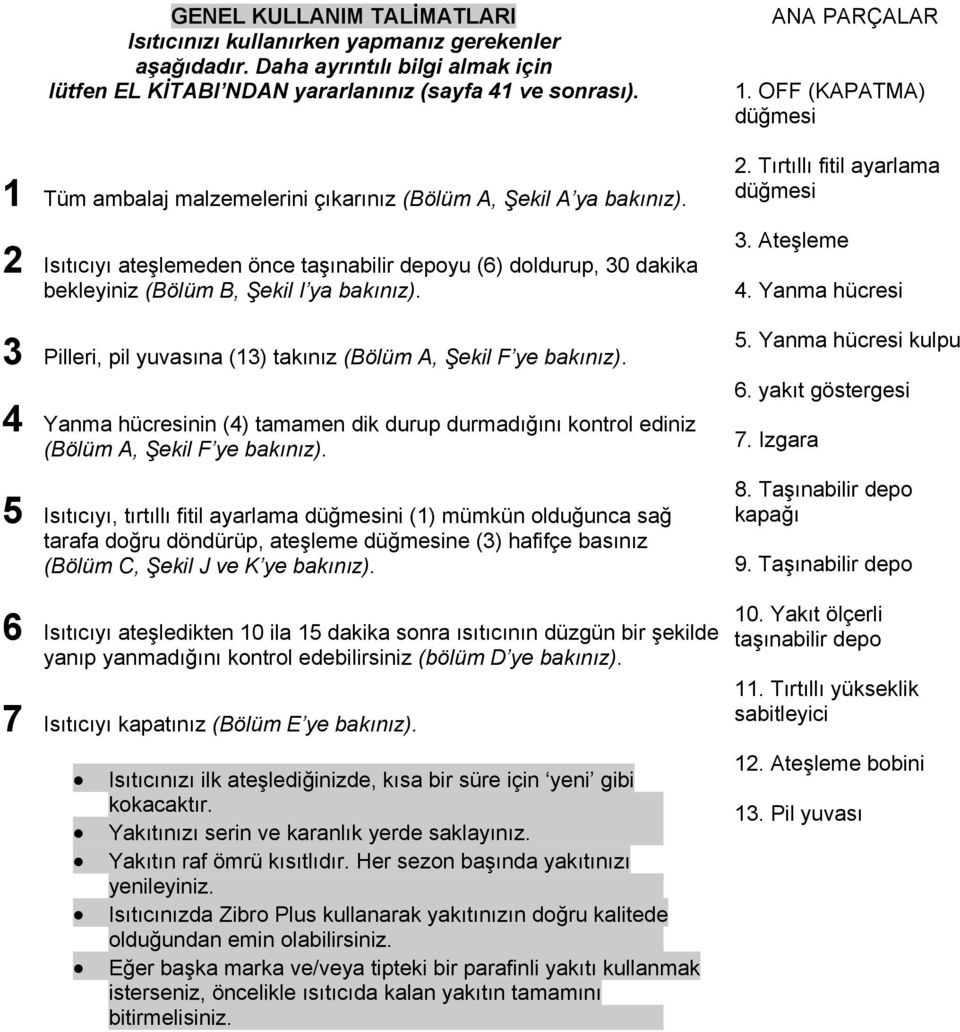 GENEL KULLANIM TALİMATLARI
Isıtıcınızı kullanırken yapmanız gerekenler aşağıdadır. Daha ayrıntılı bilgi almak için lütfen EL KİTABI'NDAN yararlanınız (sayfa 41 ve sonrası).

1 Tüm ambalaj malzemelerini çıkarınız (Bölüm A, Şekil A'ya bakınız).

2 Isıtıcıyı ateşlemeden önce taşınabilir depoyu (6) doldurup, 30 dakika bekleyiniz (Bölüm B, Şekil I'ya bakınız).

3 Pilleri, pil yuvasına (13) takınız (Bölüm A, Şekil F'ye bakınız).

4 Yanma hücresinin (4) tamamen dik durup durmadığını kontrol ediniz (Bölüm A, Şekil F'ye bakınız).

5 Isıtıcıyı, tırtıllı fitil ayarlama düğmesini (1) mümkün olduğunca sağ tarafa doğru döndürüp, ateşleme düğmesine (3) hafifçe basınız (Bölüm C, Şekil J ve K'ye bakınız).

6 Isıtıcıyı ateşledikten 10 ila 15 dakika sonra ısıtıcının düzgün bir şekilde yanıp yanmadığını kontrol edebilirsiniz (bölüm D'ye bakınız).

7 Isıtıcıyı kapatınız (Bölüm E'ye bakınız).

• Isıtıcınızı ilk ateşlediğinizde, kısa bir süre için 'yeni' gibi kokacaktır.
• Yakıtınızı serin ve karanlık yerde saklayınız.
• Yakıtın raf ömrü kısıtlıdır. Her sezon başında yakıtınızı yenileyiniz.
• Isıtıcınızda Zibro Plus kullanarak yakıtınızın doğru kalitede olduğundan emin olabilirsiniz.
• Eğer başka marka ve/veya tipteki bir parafinli yakıtı kullanmak isterseniz, öncelikle ısıtıcıda kalan yakıtın tamamını bitirmelisiniz.

ANA PARÇALAR

1. OFF (KAPATMA) düğmesi

2. Tırtıllı fitil ayarlama düğmesi

3. Ateşleme

4. Yanma hücresi

5. Yanma hücresi kulpu

6. yakıt göstergesi

7. Izgara

8. Taşınabilir depo kapağı

9. Taşınabilir depo

10. Yakıt ölçerli taşınabilir depo

11. Tırtıllı yükseklik sabitleyici

12. Ateşleme bobini

13. Pil yuvası